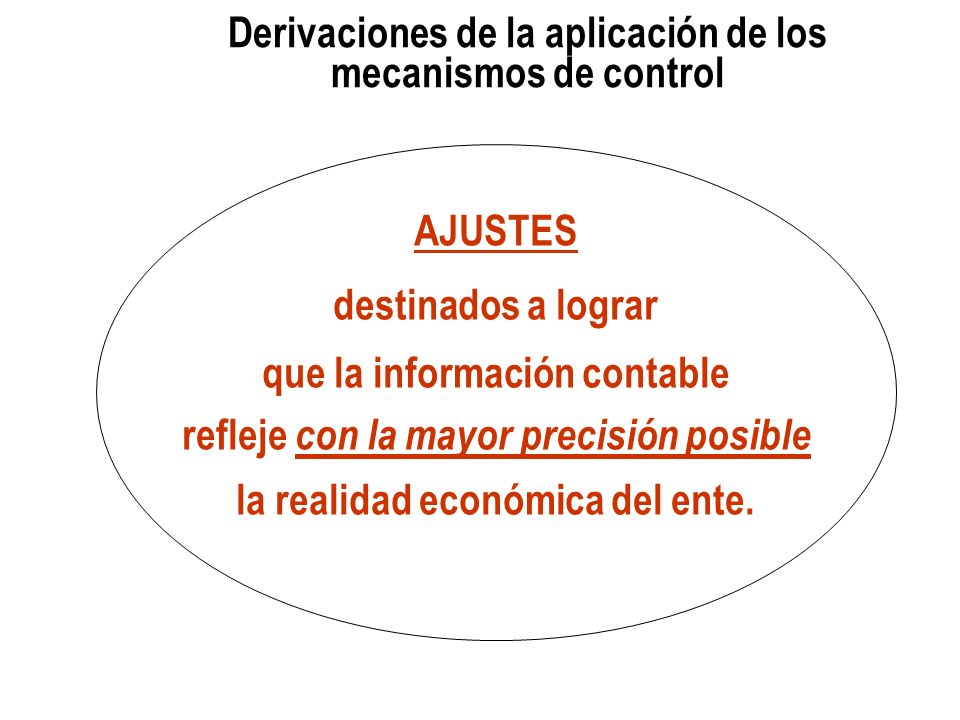 Derivaciones de la aplicación de los mecanismos de control

AJUSTES

destinados a lograr que la información contable refleje con la mayor precisión posible la realidad económica del ente.